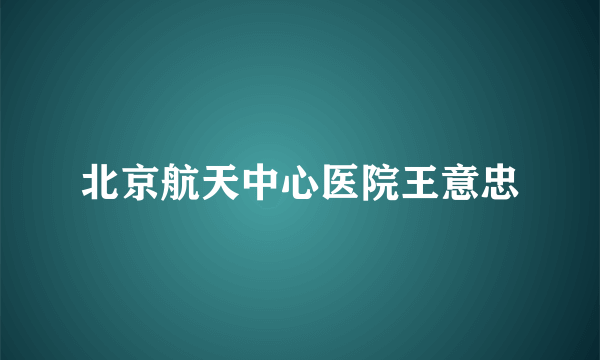 北京航天中心医院王意忠